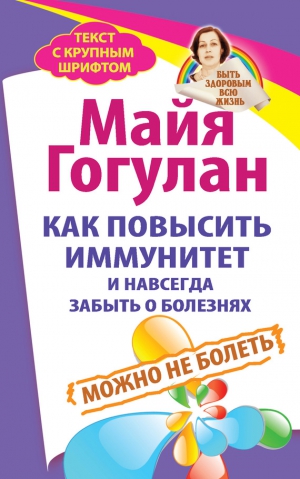 ТЕКСТ С КРУПНЫМ ШРИФТОМ

БЫТЬ ЗДОРОВЫМ ВСЮ ЖИЗНЬ

Майя Гогулан

КАК ПОВЫСИТЬ ИММУНИТЕТ И НАВСЕГДА ЗАБЫТЬ О БОЛЕЗНЯХ

МОЖНО НЕ БОЛЕТЬ